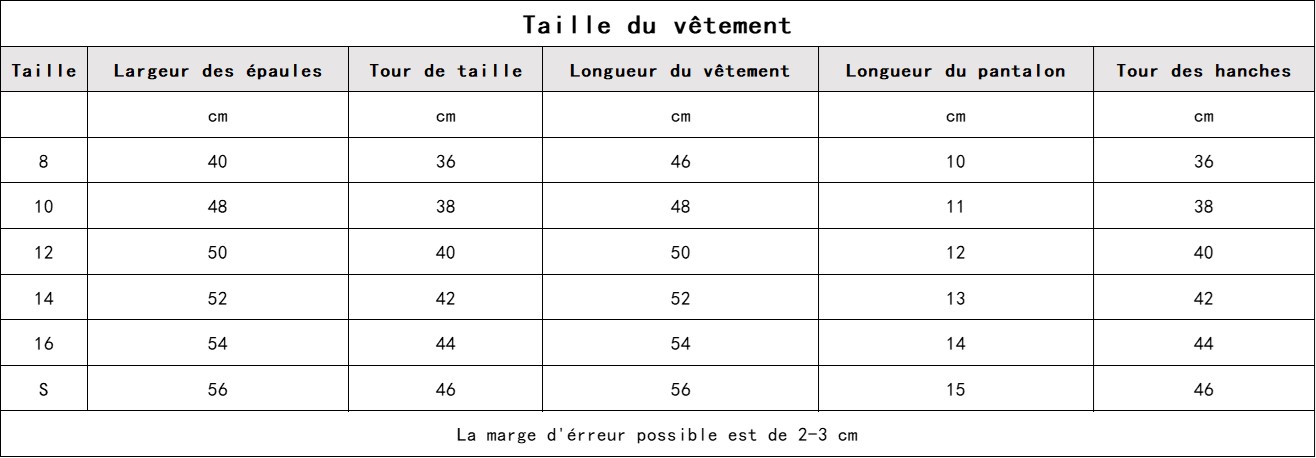 Taille du vêtement

| Taille | Largeur des épaules | Tour de taille | Longueur du vêtement | Longueur du pantalon | Tour des hanches |
|---|---|---|---|---|---|
| | cm | cm | cm | cm | cm |
| 8 | 40 | 36 | 46 | 10 | 36 |
| 10 | 48 | 38 | 48 | 11 | 38 |
| 12 | 50 | 40 | 50 | 12 | 40 |
| 14 | 52 | 42 | 52 | 13 | 42 |
| 16 | 54 | 44 | 54 | 14 | 44 |
| S | 56 | 46 | 56 | 15 | 46 |

La marge d'érreur possible est de 2-3 cm